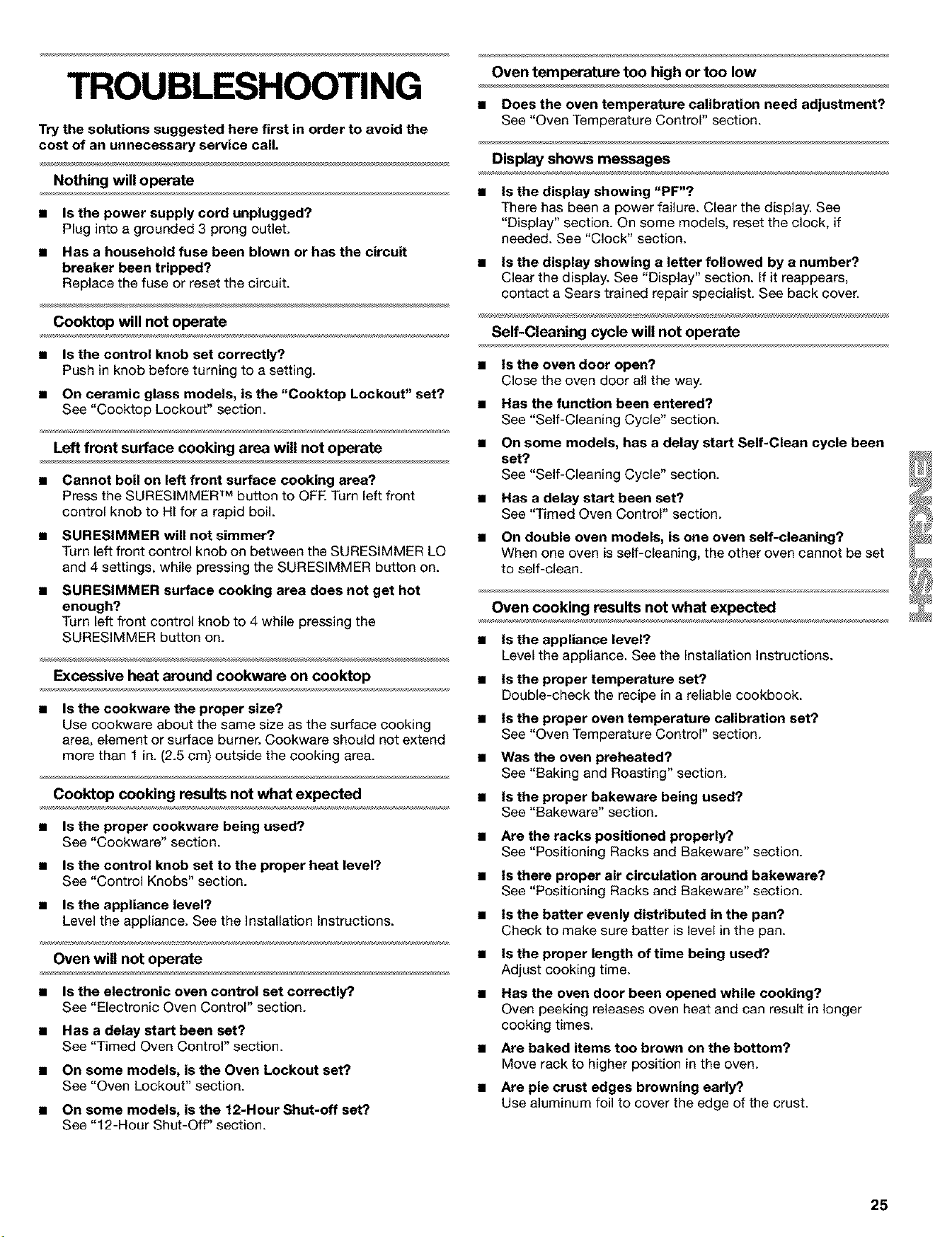 TROUBLESHOOTING

Try the solutions suggested here first in order to avoid the cost of an unnecessary service call.

Nothing will operate

• Is the power supply cord unplugged?
Plug into a grounded 3 prong outlet.

• Has a household fuse been blown or has the circuit breaker been tripped?
Replace the fuse or reset the circuit.

Cooktop will not operate

• Is the control knob set correctly?
Push in knob before turning to a setting.

• On ceramic glass models, is the "Cooktop Lockout" set?
See "Cooktop Lockout" section.

Left front surface cooking area will not operate

• Cannot boil on left front surface cooking area?
Press the SURESIMMER™ button to OFF. Turn left front control knob to HI for a rapid boil.

• SURESIMMER will not simmer?
Turn left front control knob on between the SURESIMMER LO and 4 settings, while pressing the SURESIMMER button on.

• SURESIMMER surface cooking area does not get hot enough?
Turn left front control knob to 4 while pressing the SURESIMMER button on.

Excessive heat around cookware on cooktop

• Is the cookware the proper size?
Use cookware about the same size as the surface cooking area, element or surface burner. Cookware should not extend more than 1 in. (2.5 cm) outside the cooking area.

Cooktop cooking results not what expected

• Is the proper cookware being used?
See "Cookware" section.

• Is the control knob set to the proper heat level?
See "Control Knobs" section.

• Is the appliance level?
Level the appliance. See the Installation Instructions.

Oven will not operate

• Is the electronic oven control set correctly?
See "Electronic Oven Control" section.

• Has a delay start been set?
See "Timed Oven Control" section.

• On some models, is the Oven Lockout set?
See "Oven Lockout" section.

• On some models, is the 12-Hour Shut-off set?
See "12-Hour Shut-Off" section.

Oven temperature too high or too low

• Does the oven temperature calibration need adjustment?
See "Oven Temperature Control" section.

Display shows messages

• Is the display showing "PF"?
There has been a power failure. Clear the display. See "Display" section. On some models, reset the clock, if needed. See "Clock" section.

• Is the display showing a letter followed by a number?
Clear the display. See "Display" section. If it reappears, contact a Sears trained repair specialist. See back cover.

Self-Cleaning cycle will not operate

• Is the oven door open?
Close the oven door all the way.

• Has the function been entered?
See "Self-Cleaning Cycle" section.

• On some models, has a delay start Self-Clean cycle been set?
See "Self-Cleaning Cycle" section.

• Has a delay start been set?
See "Timed Oven Control" section.

• On double oven models, is one oven self-cleaning?
When one oven is self-cleaning, the other oven cannot be set to self-clean.

Oven cooking results not what expected

• Is the appliance level?
Level the appliance. See the Installation Instructions.

• Is the proper temperature set?
Double-check the recipe in a reliable cookbook.

• Is the proper oven temperature calibration set?
See "Oven Temperature Control" section.

• Was the oven preheated?
See "Baking and Roasting" section.

• Is the proper bakeware being used?
See "Bakeware" section.

• Are the racks positioned properly?
See "Positioning Racks and Bakeware" section.

• Is there proper air circulation around bakeware?
See "Positioning Racks and Bakeware" section.

• Is the batter evenly distributed in the pan?
Check to make sure batter is level in the pan.

• Is the proper length of time being used?
Adjust cooking time.

• Has the oven door been opened while cooking?
Oven peeking releases oven heat and can result in longer cooking times.

• Are baked items too brown on the bottom?
Move rack to higher position in the oven.

• Are pie crust edges browning early?
Use aluminum foil to cover the edge of the crust.

ENGLISH

25